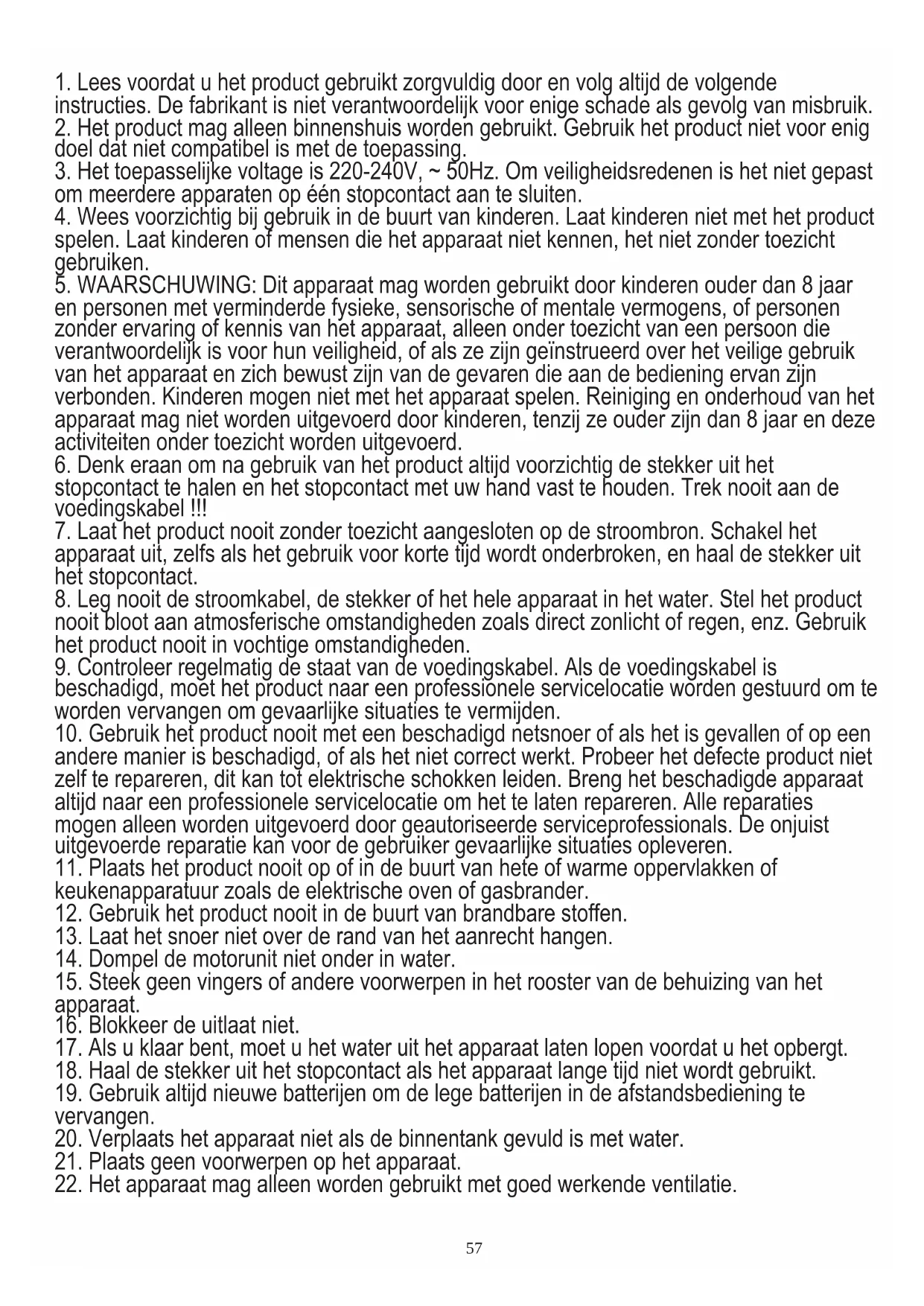 1. Lees voordat u het product gebruikt zorgvuldig door en volg altijd de volgende instructies. De fabrikant is niet verantwoordelijk voor enige schade als gevolg van misbruik.
2. Het product mag alleen binnenshuis worden gebruikt. Gebruik het product niet voor enig doel dat niet compatibel is met de toepassing.
3. Het toepasselijke voltage is 220-240V, ~ 50Hz. Om veiligheidsredenen is het niet gepast om meerdere apparaten op één stopcontact aan te sluiten.
4. Wees voorzichtig bij gebruik in de buurt van kinderen. Laat kinderen niet met het product spelen. Laat kinderen of mensen die het apparaat niet kennen, het niet zonder toezicht gebruiken.
5. WAARSCHUWING: Dit apparaat mag worden gebruikt door kinderen ouder dan 8 jaar en personen met verminderde fysieke, sensorische of mentale vermogens, of personen zonder ervaring of kennis van het apparaat, alleen onder toezicht van een persoon die verantwoordelijk is voor hun veiligheid, of als ze zijn geïnstrueerd over het veilige gebruik van het apparaat en zich bewust zijn van de gevaren die aan de bediening ervan zijn verbonden. Kinderen mogen niet met het apparaat spelen. Reiniging en onderhoud van het apparaat mag niet worden uitgevoerd door kinderen, tenzij ze ouder zijn dan 8 jaar en deze activiteiten onder toezicht worden uitgevoerd.
6. Denk eraan om na gebruik van het product altijd voorzichtig de stekker uit het stopcontact te halen en het stopcontact met uw hand vast te houden. Trek nooit aan de voedingskabel !!!
7. Laat het product nooit zonder toezicht aangesloten op de stroombron. Schakel het apparaat uit, zelfs als het gebruik voor korte tijd wordt onderbroken, en haal de stekker uit het stopcontact.
8. Leg nooit de stroomkabel, de stekker of het hele apparaat in het water. Stel het product nooit bloot aan atmosferische omstandigheden zoals direct zonlicht of regen, enz. Gebruik het product nooit in vochtige omstandigheden.
9. Controleer regelmatig de staat van de voedingskabel. Als de voedingskabel is beschadigd, moet het product naar een professionele servicelocatie worden gestuurd om te worden vervangen om gevaarlijke situaties te vermijden.
10. Gebruik het product nooit met een beschadigd netsnoer of als het is gevallen of op een andere manier is beschadigd, of als het niet correct werkt. Probeer het defecte product niet zelf te repareren, dit kan tot elektrische schokken leiden. Breng het beschadigde apparaat altijd naar een professionele servicelocatie om het te laten repareren. Alle reparaties mogen alleen worden uitgevoerd door geautoriseerde serviceprofessionals. De onjuist uitgevoerde reparatie kan voor de gebruiker gevaarlijke situaties opleveren.
11. Plaats het product nooit op of in de buurt van hete of warme oppervlakken of keukenapparatuur zoals de elektrische oven of gasbrander.
12. Gebruik het product nooit in de buurt van brandbare stoffen.
13. Laat het snoer niet over de rand van het aanrecht hangen.
14. Dompel de motorunit niet onder in water.
15. Steek geen vingers of andere voorwerpen in het rooster van de behuizing van het apparaat.
16. Blokkeer de uitlaat niet.
17. Als u klaar bent, moet u het water uit het apparaat laten lopen voordat u het opbergt.
18. Haal de stekker uit het stopcontact als het apparaat lange tijd niet wordt gebruikt.
19. Gebruik altijd nieuwe batterijen om de lege batterijen in de afstandsbediening te vervangen.
20. Verplaats het apparaat niet als de binnentank gevuld is met water.
21. Plaats geen voorwerpen op het apparaat.
22. Het apparaat mag alleen worden gebruikt met goed werkende ventilatie.

57